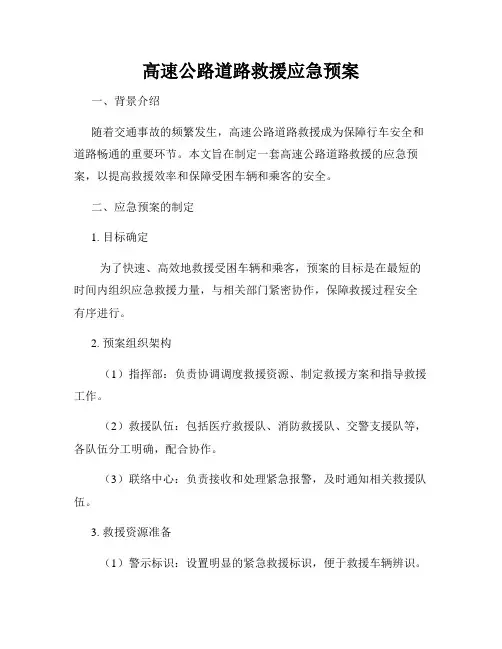 高速公路道路救援应急预案

一、背景介绍

随着交通事故的频繁发生，高速公路道路救援成为保障行车安全和道路畅通的重要环节。本文旨在制定一套高速公路道路救援的应急预案，以提高救援效率和保障受困车辆和乘客的安全。

二、应急预案的制定

1. 目标确定

为了快速、高效地救援受困车辆和乘客，预案的目标是在最短的时间内组织应急救援力量，与相关部门紧密协作，保障救援过程安全有序进行。

2. 预案组织架构

（1）指挥部：负责协调调度救援资源、制定救援方案和指导救援工作。

（2）救援队伍：包括医疗救援队、消防救援队、交警支援队等，各队伍分工明确，配合协作。

（3）联络中心：负责接收和处理紧急报警，及时通知相关救援队伍。

3. 救援资源准备

（1）警示标识：设置明显的紧急救援标识，便于救援车辆辨识。